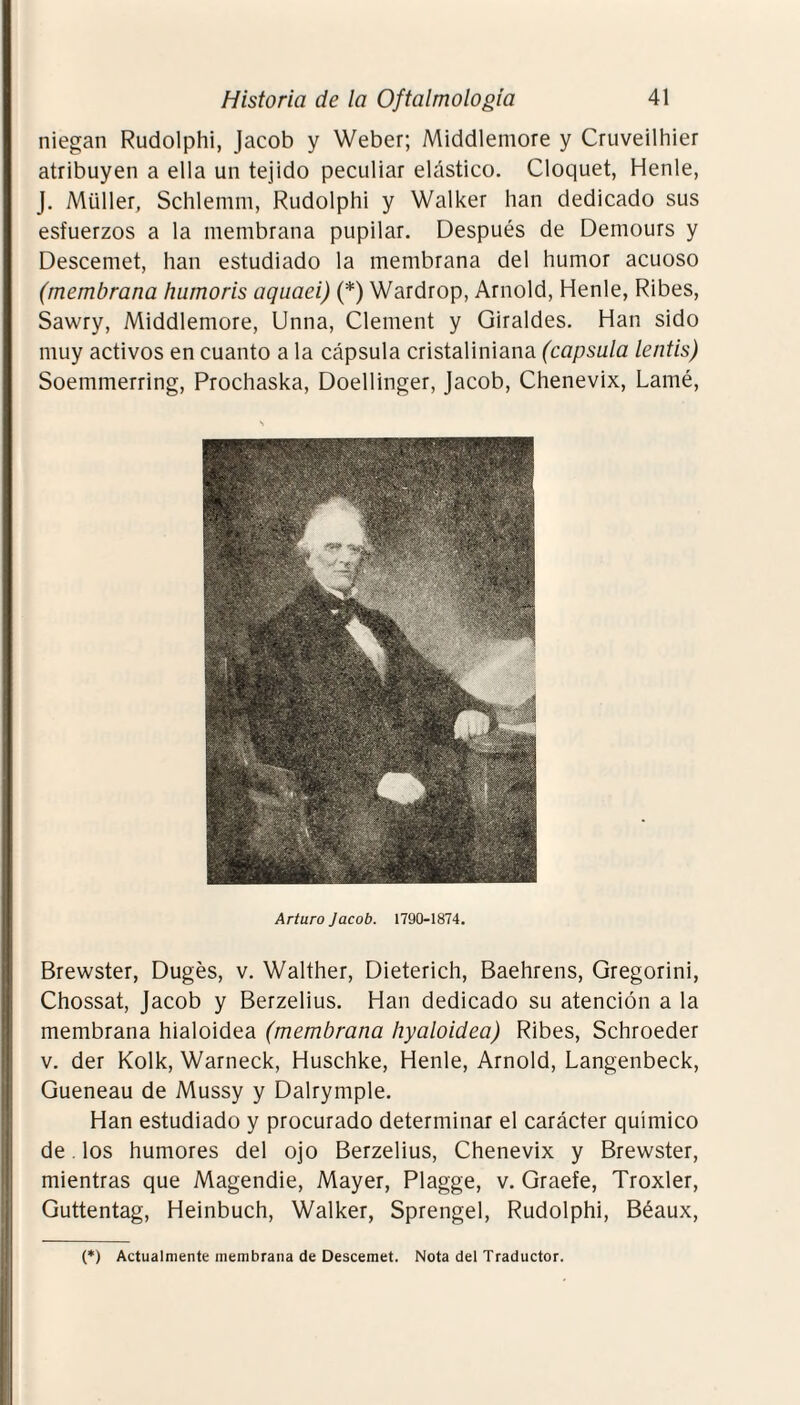 Historia de la Oftalmología 41

niegan Rudolphi, Jacob y Weber; Middlemore y Cruveilhier atribuyen a ella un tejido peculiar elástico. Cloquet, Henle, J. Müller, Schlemm, Rudolphi y Walker han dedicado sus esfuerzos a la membrana pupilar. Después de Demours y Descemet, han estudiado la membrana del humor acuoso (membrana humoris aquaei) (*) Wardrop, Arnold, Henle, Ribes, Sawry, Middlemore, Unna, Clement y Giraldes. Han sido muy activos en cuanto a la cápsula cristaliniana (capsula lentis) Soemmerring, Prochaska, Doellinger, Jacob, Chenevix, Lamé,

Arturo Jacob. 1790-1874.

Brewster, Dugès, v. Walther, Dieterich, Baehrens, Gregorini, Chossat, Jacob y Berzelius. Han dedicado su atención a la membrana hialoidea (membrana hyaloidea) Ribes, Schroeder v. der Kolk, Warneck, Huschke, Henle, Arnold, Langenbeck, Gueneau de Mussy y Dalrymple.

Han estudiado y procurado determinar el carácter químico de los humores del ojo Berzelius, Chenevix y Brewster, mientras que Magendie, Mayer, Plagge, v. Graefe, Troxler, Guttentag, Heinbuch, Walker, Sprengel, Rudolphi, Béaux,

(*) Actualmente membrana de Descemet. Nota del Traductor.